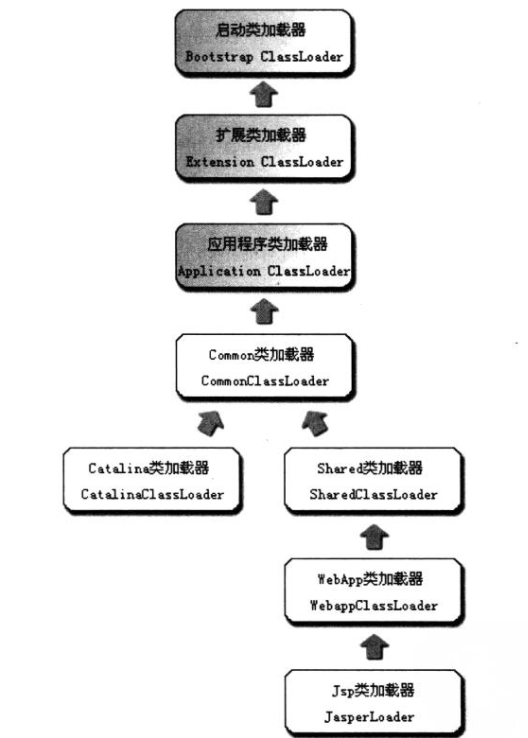 启动类加载器
Bootstrap ClassLoader

扩展类加载器
Extension ClassLoader

应用程序类加载器
Application ClassLoader

Common类加载器
CommonClassLoader

Catalina类加载器
CatalinaClassLoader

Shared类加载器
SharedClassLoader

WebApp类加载器
WebappClassLoader

Jsp类加载器
JasperLoader